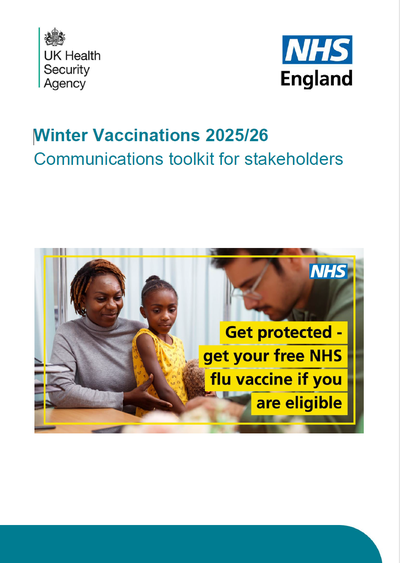 UK Health
Security
Agency

NHS
England

Winter Vaccinations 2025/26
Communications toolkit for stakeholders

NHS

Get protected - get your free NHS flu vaccine if you are eligible